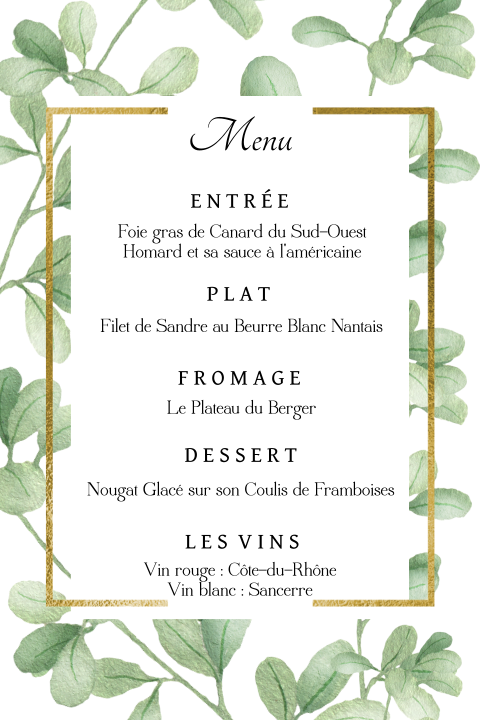 Menu

ENTRÉE

Foie gras de Canard du Sud-Ouest
Homard et sa sauce à l'américaine

PLAT

Filet de Sandre au Beurre Blanc Nantais

FROMAGE

Le Plateau du Berger

DESSERT

Nougat Glacé sur son Coulis de Framboises

LES VINS

Vin rouge : Côte-du-Rhône
Vin blanc : Sancerre